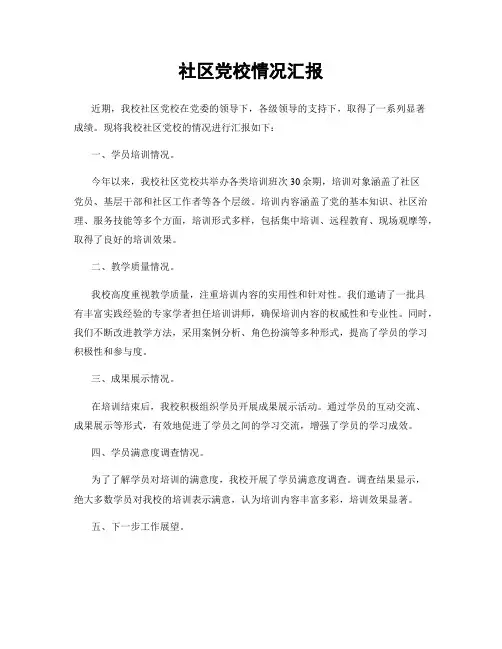 社区党校情况汇报

近期，我校社区党校在党委的领导下，各级领导的支持下，取得了一系列显著成绩。现将我校社区党校的情况进行汇报如下：

一、学员培训情况。

今年以来，我校社区党校共举办各类培训班次30余期，培训对象涵盖了社区党员、基层干部和社区工作者等各个层级。培训内容涵盖了党的基本知识、社区治理、服务技能等多个方面，培训形式多样，包括集中培训、远程教育、现场观摩等，取得了良好的培训效果。

二、教学质量情况。

我校高度重视教学质量，注重培训内容的实用性和针对性。我们邀请了一批具有丰富实践经验的专家学者担任培训讲师，确保培训内容的权威性和专业性。同时，我们不断改进教学方法，采用案例分析、角色扮演等多种形式，提高了学员的学习积极性和参与度。

三、成果展示情况。

在培训结束后，我校积极组织学员开展成果展示活动。通过学员的互动交流、成果展示等形式，有效地促进了学员之间的学习交流，增强了学员的学习成效。

四、学员满意度调查情况。

为了了解学员对培训的满意度，我校开展了学员满意度调查。调查结果显示，绝大多数学员对我校的培训表示满意，认为培训内容丰富多彩，培训效果显著。

五、下一步工作展望。